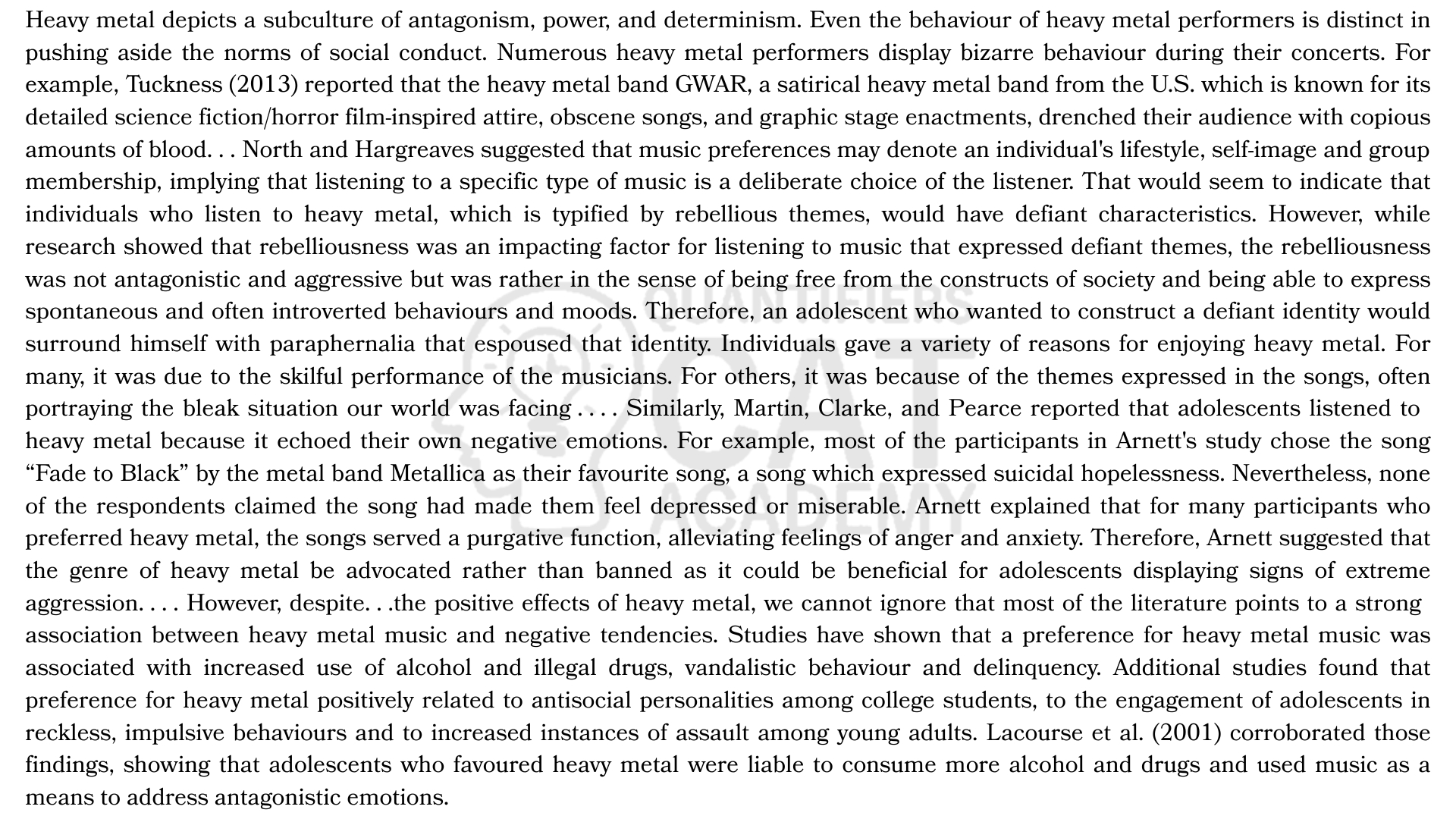 Heavy metal depicts a subculture of antagonism, power, and determinism. Even the behaviour of heavy metal performers is distinct in pushing aside the norms of social conduct. Numerous heavy metal performers display bizarre behaviour during their concerts. For example, Tuckness (2013) reported that the heavy metal band GWAR, a satirical heavy metal band from the U.S. which is known for its detailed science fiction/horror film-inspired attire, obscene songs, and graphic stage enactments, drenched their audience with copious amounts of blood. . . North and Hargreaves suggested that music preferences may denote an individual's lifestyle, self-image and group membership, implying that listening to a specific type of music is a deliberate choice of the listener. That would seem to indicate that individuals who listen to heavy metal, which is typified by rebellious themes, would have defiant characteristics. However, while research showed that rebelliousness was an impacting factor for listening to music that expressed defiant themes, the rebelliousness was not antagonistic and aggressive but was rather in the sense of being free from the constructs of society and being able to express spontaneous and often introverted behaviours and moods. Therefore, an adolescent who wanted to construct a defiant identity would surround himself with paraphernalia that espoused that identity. Individuals gave a variety of reasons for enjoying heavy metal. For many, it was due to the skilful performance of the musicians. For others, it was because of the themes expressed in the songs, often portraying the bleak situation our world was facing . . . . Similarly, Martin, Clarke, and Pearce reported that adolescents listened to heavy metal because it echoed their own negative emotions. For example, most of the participants in Arnett's study chose the song “Fade to Black” by the metal band Metallica as their favourite song, a song which expressed suicidal hopelessness. Nevertheless, none of the respondents claimed the song had made them feel depressed or miserable. Arnett explained that for many participants who preferred heavy metal, the songs served a purgative function, alleviating feelings of anger and anxiety. Therefore, Arnett suggested that the genre of heavy metal be advocated rather than banned as it could be beneficial for adolescents displaying signs of extreme aggression. . . . However, despite. . .the positive effects of heavy metal, we cannot ignore that most of the literature points to a strong association between heavy metal music and negative tendencies. Studies have shown that a preference for heavy metal music was associated with increased use of alcohol and illegal drugs, vandalistic behaviour and delinquency. Additional studies found that preference for heavy metal positively related to antisocial personalities among college students, to the engagement of adolescents in reckless, impulsive behaviours and to increased instances of assault among young adults. Lacourse et al. (2001) corroborated those findings, showing that adolescents who favoured heavy metal were liable to consume more alcohol and drugs and used music as a means to address antagonistic emotions.

QUANTIFIERS CAT ACADEMY